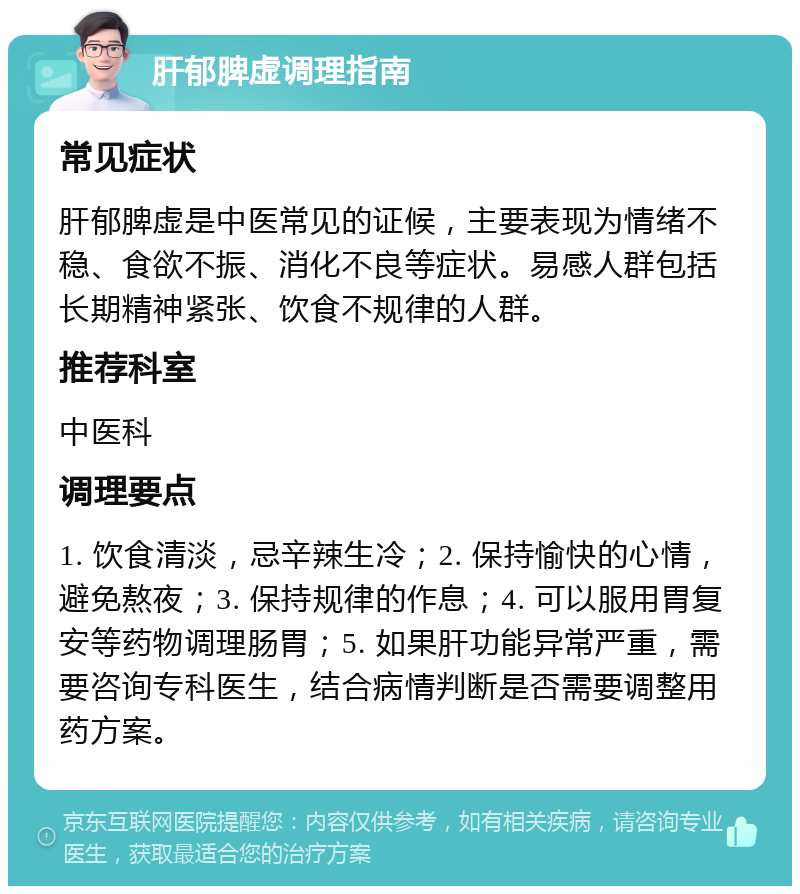 肝郁脾虚调理指南

常见症状

肝郁脾虚是中医常见的证候，主要表现为情绪不稳、食欲不振、消化不良等症状。易感人群包括长期精神紧张、饮食不规律的人群。

推荐科室

中医科

调理要点

1. 饮食清淡，忌辛辣生冷；2. 保持愉快的心情，避免熬夜；3. 保持规律的作息；4. 可以服用胃复安等药物调理肠胃；5. 如果肝功能异常严重，需要咨询专科医生，结合病情判断是否需要调整用药方案。

京东互联网医院提醒您：内容仅供参考，如有相关疾病，请咨询专业医生，获取最适合您的治疗方案